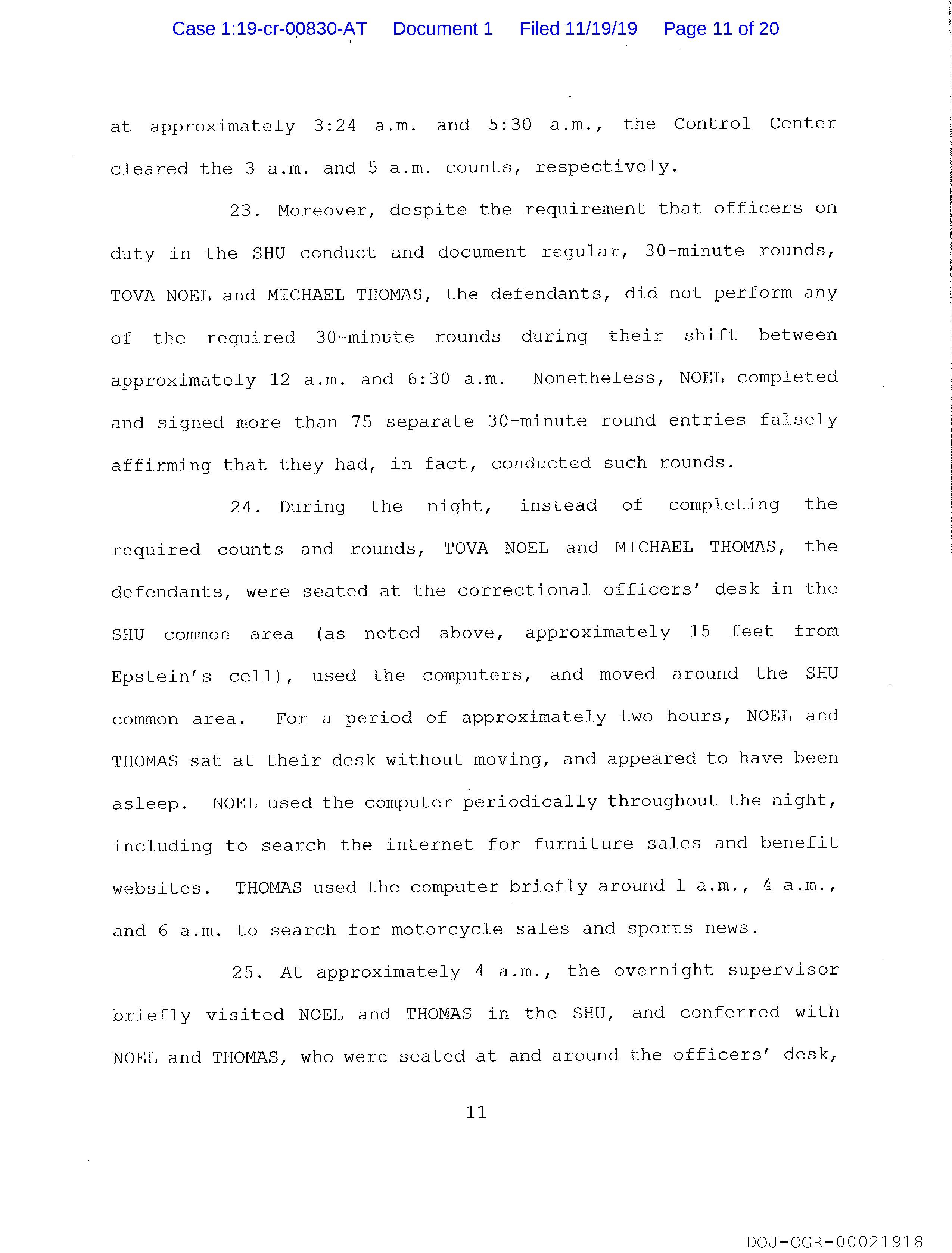 Case 1:19-cr-00830-AT Document 1 Filed 11/19/19 Page 11 of 20

at approximately 3:24 a.m. and 5:30 a.m., the Control Center cleared the 3 a.m. and 5 a.m. counts, respectively.

23. Moreover, despite the requirement that officers on duty in the SHU conduct and document regular, 30-minute rounds, TOVA NOEL and MICHAEL THOMAS, the defendants, did not perform any of the required 30-minute rounds during their shift between approximately 12 a.m. and 6:30 a.m. Nonetheless, NOEL completed and signed more than 75 separate 30-minute round entries falsely affirming that they had, in fact, conducted such rounds.

24. During the night, instead of completing the required counts and rounds, TOVA NOEL and MICHAEL THOMAS, the defendants, were seated at the correctional officers' desk in the SHU common area (as noted above, approximately 15 feet from Epstein's cell), used the computers, and moved around the SHU common area. For a period of approximately two hours, NOEL and THOMAS sat at their desk without moving, and appeared to have been asleep. NOEL used the computer periodically throughout the night, including to search the internet for furniture sales and benefit websites. THOMAS used the computer briefly around 1 a.m., 4 a.m., and 6 a.m. to search for motorcycle sales and sports news.

25. At approximately 4 a.m., the overnight supervisor briefly visited NOEL and THOMAS in the SHU, and conferred with NOEL and THOMAS, who were seated at and around the officers' desk,

11

DOJ-OGR-00021918